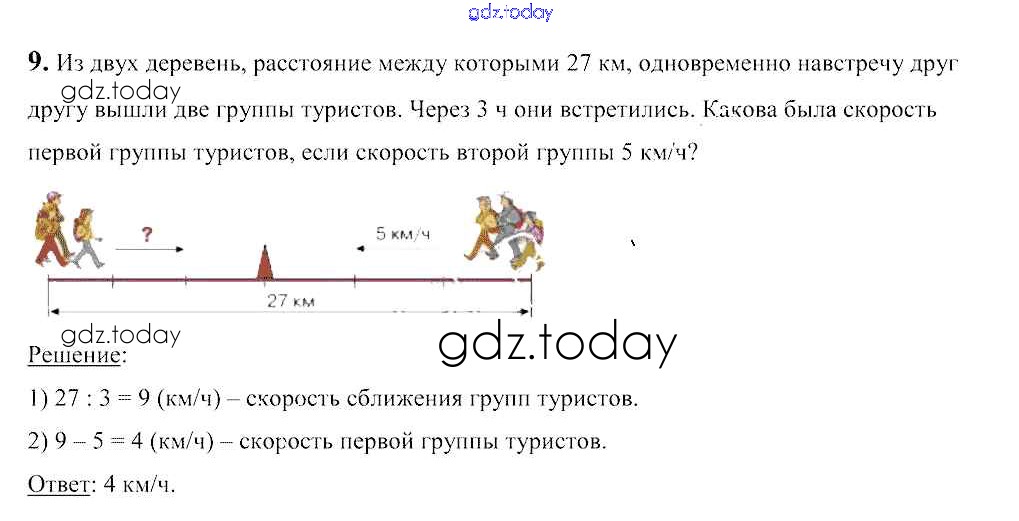 9. Из двух деревень, расстояние между которыми 27 км, одновременно навстречу друг другу вышли две группы туристов. Через 3 ч они встретились. Какова была скорость первой группы туристов, если скорость второй группы 5 км/ч?

?

5 км/ч

27 км

Решение:

1) 27 : 3 = 9 (км/ч) – скорость сближения групп туристов.

2) 9 – 5 = 4 (км/ч) – скорость первой группы туристов.

Ответ: 4 км/ч.

gdz.today